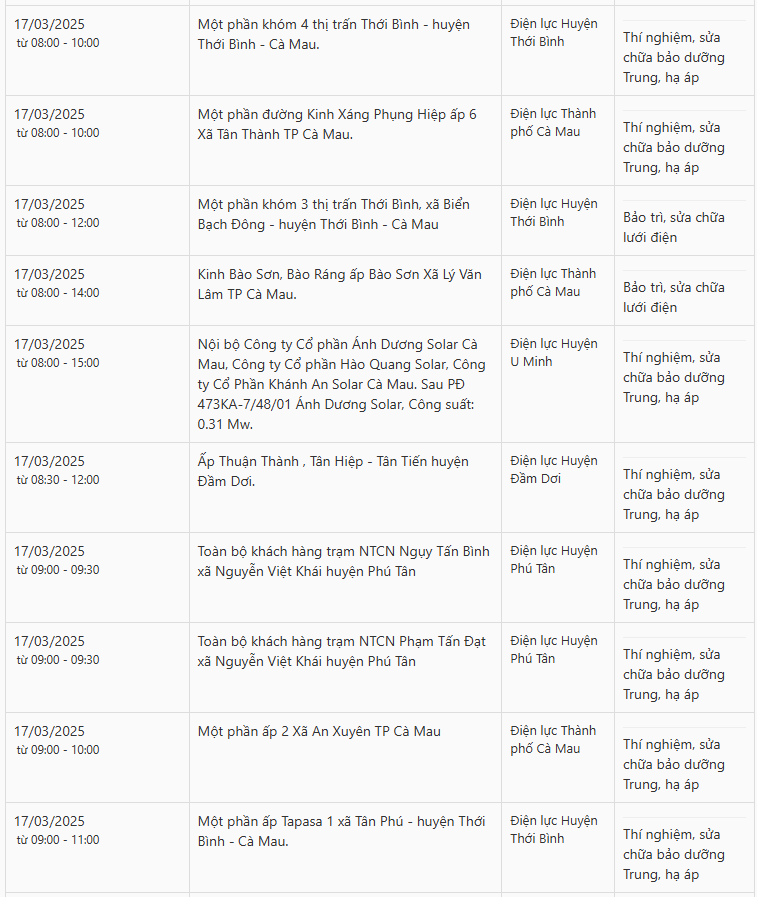 | | | | |
|---|---|---|---|
| 17/03/2025 từ 08:00 - 10:00 | Một phần khóm 4 thị trấn Thới Bình - huyện Thới Bình - Cà Mau. | Điện lực Huyện Thới Bình | Thí nghiệm, sửa chữa bảo dưỡng Trung, hạ áp |
| 17/03/2025 từ 08:00 - 10:00 | Một phần đường Kinh Xáng Phụng Hiệp ấp 6 Xã Tân Thành TP Cà Mau. | Điện lực Thành phố Cà Mau | Thí nghiệm, sửa chữa bảo dưỡng Trung, hạ áp |
| 17/03/2025 từ 08:00 - 12:00 | Một phần khóm 3 thị trấn Thới Bình, xã Biển Bạch Đông - huyện Thới Bình - Cà Mau | Điện lực Huyện Thới Bình | Bảo trì, sửa chữa lưới điện |
| 17/03/2025 từ 08:00 - 14:00 | Kinh Bào Sơn, Bào Ráng ấp Bào Sơn Xã Lý Văn Lâm TP Cà Mau. | Điện lực Thành phố Cà Mau | Bảo trì, sửa chữa lưới điện |
| 17/03/2025 từ 08:00 - 15:00 | Nội bộ Công ty Cổ phần Ánh Dương Solar Cà Mau, Công ty Cổ phần Hào Quang Solar, Công ty Cổ Phần Khánh An Solar Cà Mau. Sau PĐ 473KA-7/48/01 Ánh Dương Solar, Công suất: 0.31 Mw. | Điện lực Huyện U Minh | Thí nghiệm, sửa chữa bảo dưỡng Trung, hạ áp |
| 17/03/2025 từ 08:30 - 12:00 | Ấp Thuận Thành , Tân Hiệp - Tân Tiến huyện Đầm Dơi. | Điện lực Huyện Đầm Dơi | Thí nghiệm, sửa chữa bảo dưỡng Trung, hạ áp |
| 17/03/2025 từ 09:00 - 09:30 | Toàn bộ khách hàng trạm NTCN Ngụy Tấn Bình xã Nguyễn Việt Khái huyện Phú Tân | Điện lực Huyện Phú Tân | Thí nghiệm, sửa chữa bảo dưỡng Trung, hạ áp |
| 17/03/2025 từ 09:00 - 09:30 | Toàn bộ khách hàng trạm NTCN Phạm Tấn Đạt xã Nguyễn Việt Khái huyện Phú Tân | Điện lực Huyện Phú Tân | Thí nghiệm, sửa chữa bảo dưỡng Trung, hạ áp |
| 17/03/2025 từ 09:00 - 10:00 | Một phần ấp 2 Xã An Xuyên TP Cà Mau | Điện lực Thành phố Cà Mau | Thí nghiệm, sửa chữa bảo dưỡng Trung, hạ áp |
| 17/03/2025 từ 09:00 - 11:00 | Một phần ấp Tapasa 1 xã Tân Phú - huyện Thới Bình - Cà Mau. | Điện lực Huyện Thới Bình | Thí nghiệm, sửa chữa bảo dưỡng Trung, hạ áp |